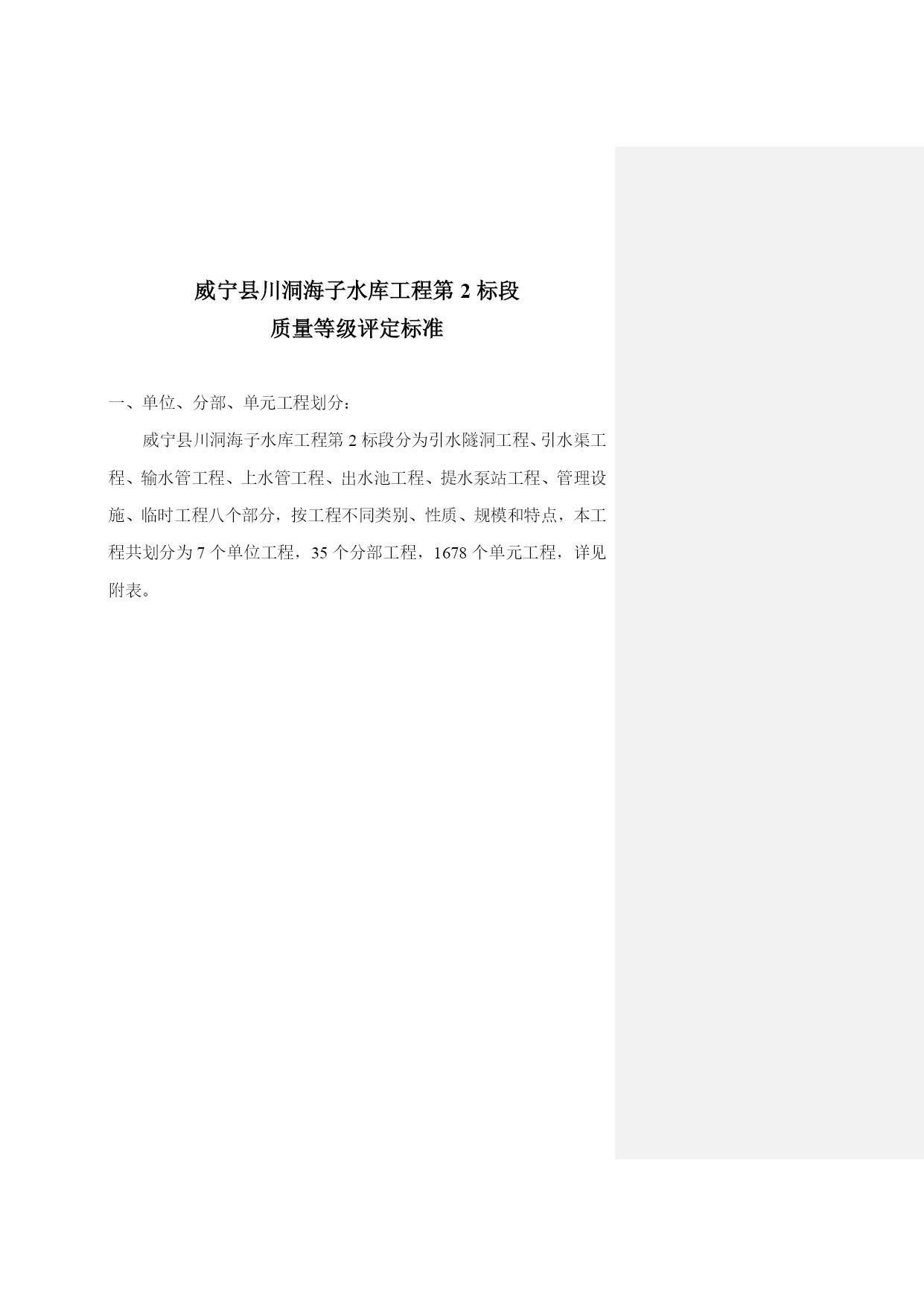 威宁县川洞海子水库工程第 2 标段
质量等级评定标准

一、单位、分部、单元工程划分：

威宁县川洞海子水库工程第 2 标段分为引水隧洞工程、引水渠工程、输水管工程、上水管工程、出水池工程、提水泵站工程、管理设施、临时工程八个部分，按工程不同类别、性质、规模和特点，本工程共划分为 7 个单位工程，35 个分部工程，1678 个单元工程，详见附表。